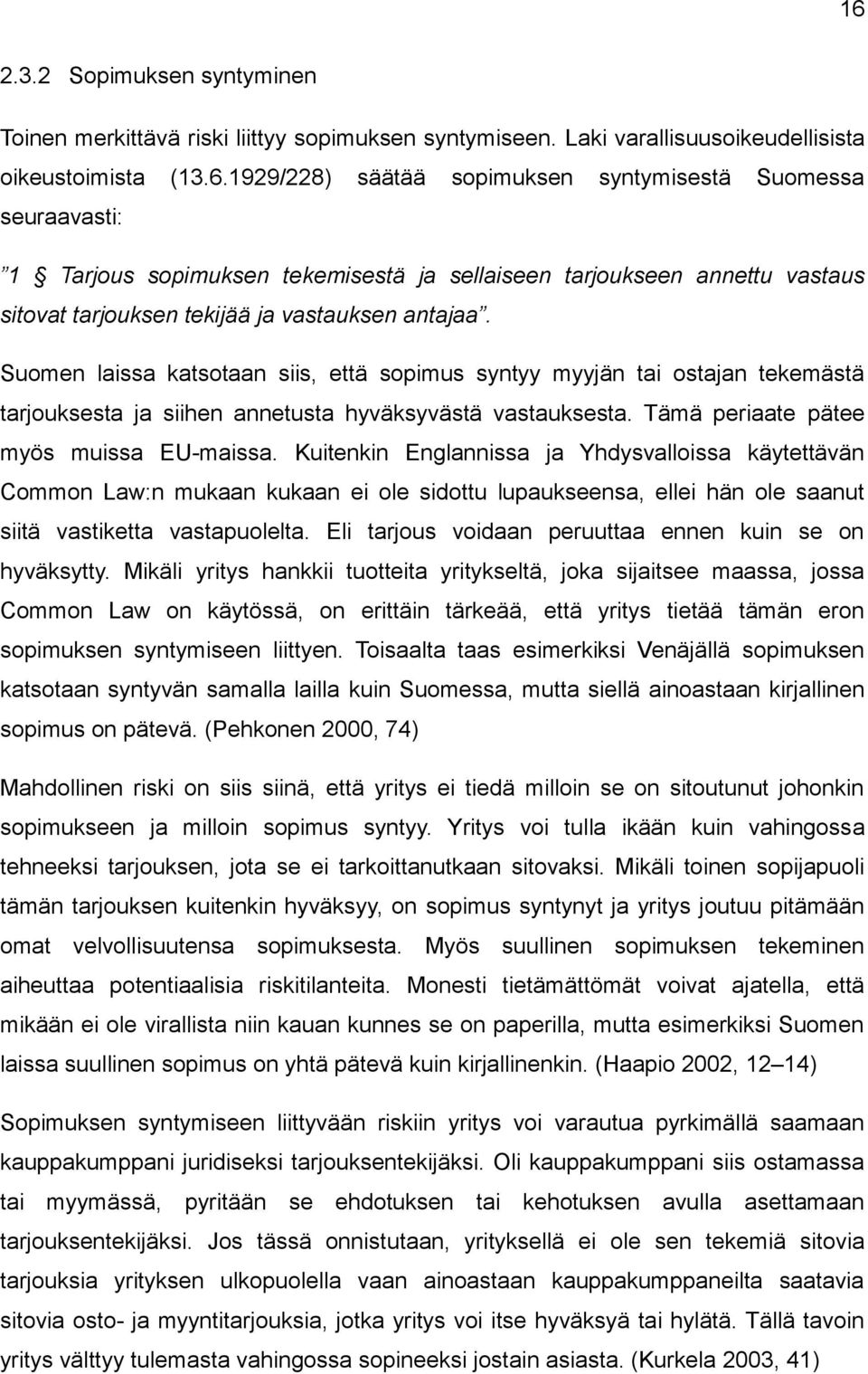 16

2.3.2 Sopimuksen syntyminen

Toinen merkittävä riski liittyy sopimuksen syntymiseen. Laki varallisuusoikeudellisista oikeustoimista (13.6.1929/228) säätää sopimuksen syntymisestä Suomessa seuraavasti:

”1 § Tarjous sopimuksen tekemisestä ja sellaiseen tarjoukseen annettu vastaus sitovat tarjouksen tekijää ja vastauksen antajaa”.

Suomen laissa katsotaan siis, että sopimus syntyy myyjän tai ostajan tekemästä tarjouksesta ja siihen annetusta hyväksyvästä vastauksesta. Tämä periaate pätee myös muissa EU-maissa. Kuitenkin Englannissa ja Yhdysvalloissa käytettävän Common Law:n mukaan kukaan ei ole sidottu lupaukseensa, ellei hän ole saanut siitä vastiketta vastapuolelta. Eli tarjous voidaan peruuttaa ennen kuin se on hyväksytty. Mikäli yritys hankkii tuotteita yritykseltä, joka sijaitsee maassa, jossa Common Law on käytössä, on erittäin tärkeää, että yritys tietää tämän eron sopimuksen syntymiseen liittyen. Toisaalta taas esimerkiksi Venäjällä sopimuksen katsotaan syntyvän samalla lailla kuin Suomessa, mutta siellä ainoastaan kirjallinen sopimus on pätevä. (Pehkonen 2000, 74)

Mahdollinen riski on siis siinä, että yritys ei tiedä milloin se on sitoutunut johonkin sopimukseen ja milloin sopimus syntyy. Yritys voi tulla ikään kuin vahingossa tehneeksi tarjouksen, jota se ei tarkoittanutkaan sitovaksi. Mikäli toinen sopijapuoli tämän tarjouksen kuitenkin hyväksyy, on sopimus syntynyt ja yritys joutuu pitämään omat velvollisuutensa sopimuksesta. Myös suullinen sopimuksen tekeminen aiheuttaa potentiaalisia riskitilanteita. Monesti tietämättömät voivat ajatella, että mikään ei ole virallista niin kauan kunnes se on paperilla, mutta esimerkiksi Suomen laissa suullinen sopimus on yhtä pätevä kuin kirjallinenkin. (Haapio 2002, 12–14)

Sopimuksen syntymiseen liittyvään riskiin yritys voi varautua pyrkimällä saamaan kauppakumppani juridiseksi tarjouksentekijäksi. Oli kauppakumppani siis ostamassa tai myymässä, pyritään se ehdotuksen tai kehotuksen avulla asettamaan tarjouksentekijäksi. Jos tässä onnistutaan, yrityksellä ei ole sen tekemiä sitovia tarjouksia yrityksen ulkopuolella vaan ainoastaan kauppakumppaneilta saatavia sitovia osto- ja myyntitarjouksia, jotka yritys voi itse hyväksyä tai hylätä. Tällä tavoin yritys välttyy tulemasta vahingossa sopineeksi jostain asiasta. (Kurkela 2003, 41)